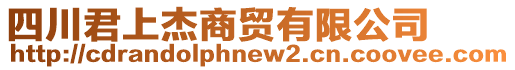 四川君上杰商贸有限公司
http://cdrandolphnew2.cn.coovee.com